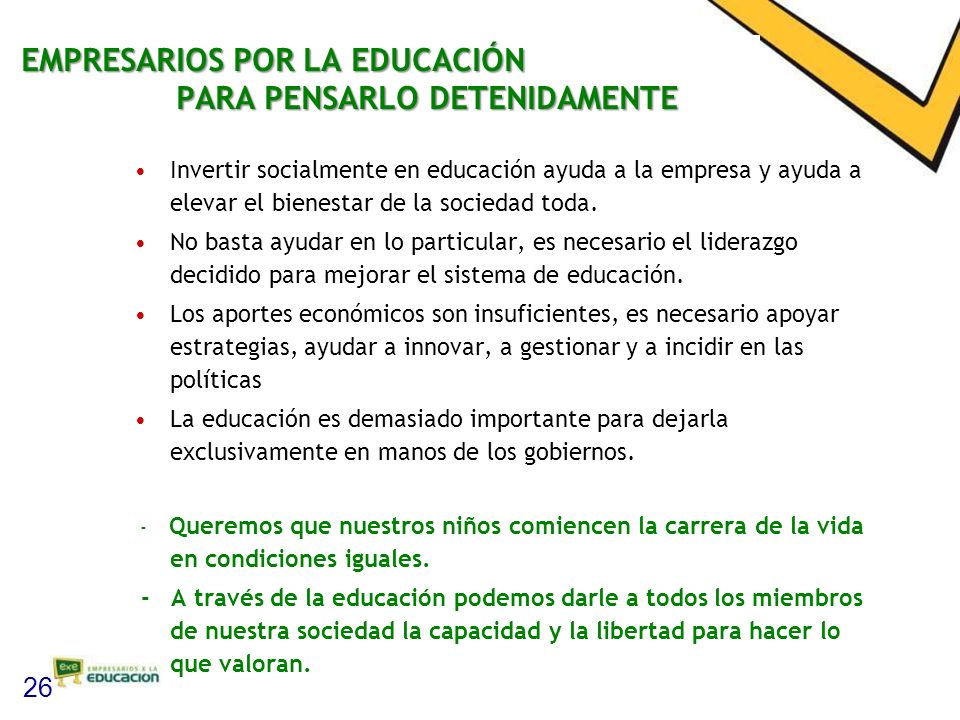 EMPRESARIOS POR LA EDUCACIÓN
PARA PENSARLO DETENIDAMENTE

• Invertir socialmente en educación ayuda a la empresa y ayuda a elevar el bienestar de la sociedad toda.
• No basta ayudar en lo particular, es necesario el liderazgo decidido para mejorar el sistema de educación.
• Los aportes económicos son insuficientes, es necesario apoyar estrategias, ayudar a innovar, a gestionar y a incidir en las políticas
• La educación es demasiado importante para dejarla exclusivamente en manos de los gobiernos.

- Queremos que nuestros niños comiencen la carrera de la vida en condiciones iguales.
- A través de la educación podemos darle a todos los miembros de nuestra sociedad la capacidad y la libertad para hacer lo que valoran.

exe EMPRESARIOS X LA EDUCACION
26